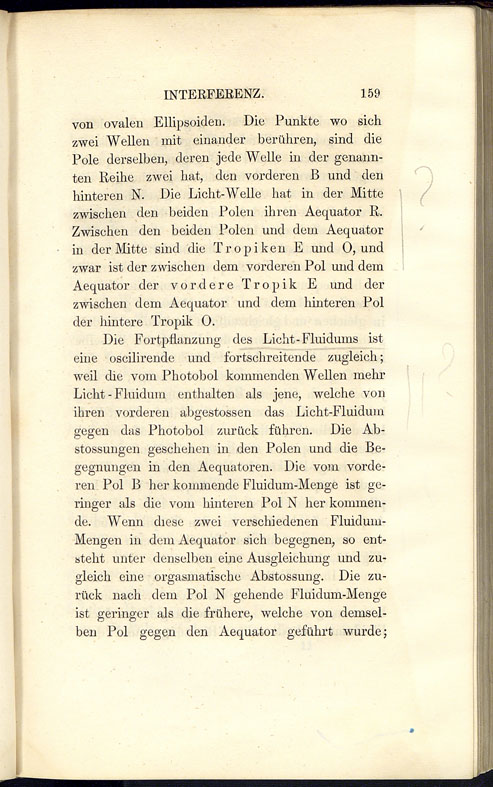 INTERFERENZ. 159

von ovalen Ellipsoiden. Die Punkte wo sich zwei Wellen mit einander berühren, sind die Pole derselben, deren jede Welle in der genannten Reihe zwei hat, den vorderen B und den hinteren N. Die Licht-Welle hat in der Mitte zwischen den beiden Polen ihren Aequator R. Zwischen den beiden Polen und dem Aequator in der Mitte sind die Tropiken E und O, und zwar ist der zwischen dem vorderen Pol und dem Aequator der vordere Tropik E und der zwischen dem Aequator und dem hinteren Pol der hintere Tropik O.

Die Fortpflanzung des Licht-Fluidums ist eine oscilirende und fortschreitende zugleich; weil die vom Photobol kommenden Wellen mehr Licht-Fluidum enthalten als jene, welche von ihren vorderen abgestossen das Licht-Fluidum gegen das Photobol zurück führen. Die Abstossungen geschehen in den Polen und die Begegnungen in den Aequatoren. Die vom vorderen Pol B her kommende Fluidum-Menge ist geringer als die vom hinteren Pol N her kommende. Wenn diese zwei verschiedenen Fluidum-Mengen in dem Aequator sich begegnen, so entsteht unter denselben eine Ausgleichung und zugleich eine orgasmatische Abstossung. Die zurück nach dem Pol N gehende Fluidum-Menge ist geringer als die frühere, welche von demselben Pol gegen den Aequator geführt wurde;